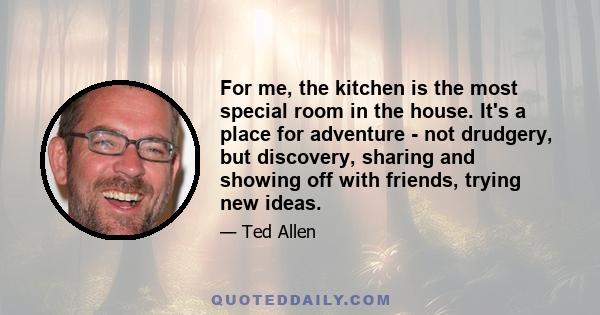 For me, the kitchen is the most special room in the house. It's a place for adventure - not drudgery, but discovery, sharing and showing off with friends, trying new ideas.

— Ted Allen

QUOTEDDAILY.COM